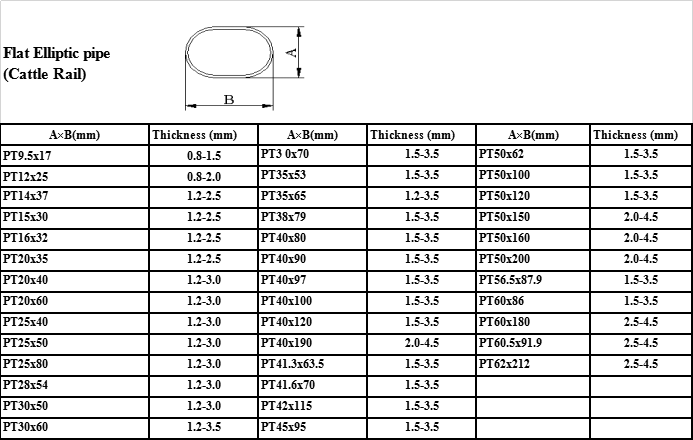 Flat Elliptic pipe
(Cattle Rail)

A

B

| A×B(mm) | Thickness (mm) | A×B(mm) | Thickness (mm) | A×B(mm) | Thickness (mm) |
|---|---|---|---|---|---|
| PT9.5x17 | 0.8-1.5 | PT3 0x70 | 1.5-3.5 | PT50x62 | 1.5-3.5 |
| PT12x25 | 0.8-2.0 | PT35x53 | 1.5-3.5 | PT50x100 | 1.5-3.5 |
| PT14x37 | 1.2-2.5 | PT35x65 | 1.2-3.5 | PT50x120 | 1.5-3.5 |
| PT15x30 | 1.2-2.5 | PT38x79 | 1.5-3.5 | PT50x150 | 2.0-4.5 |
| PT16x32 | 1.2-2.5 | PT40x80 | 1.5-3.5 | PT50x160 | 2.0-4.5 |
| PT20x35 | 1.2-2.5 | PT40x90 | 1.5-3.5 | PT50x200 | 2.0-4.5 |
| PT20x40 | 1.2-3.0 | PT40x97 | 1.5-3.5 | PT56.5x87.9 | 1.5-3.5 |
| PT20x60 | 1.2-3.0 | PT40x100 | 1.5-3.5 | PT60x86 | 1.5-3.5 |
| PT25x40 | 1.2-3.0 | PT40x120 | 1.5-3.5 | PT60x180 | 2.5-4.5 |
| PT25x50 | 1.2-3.0 | PT40x190 | 2.0-4.5 | PT60.5x91.9 | 2.5-4.5 |
| PT25x80 | 1.2-3.0 | PT41.3x63.5 | 1.5-3.5 | PT62x212 | 2.5-4.5 |
| PT28x54 | 1.2-3.0 | PT41.6x70 | 1.5-3.5 | | |
| PT30x50 | 1.2-3.0 | PT42x115 | 1.5-3.5 | | |
| PT30x60 | 1.2-3.5 | PT45x95 | 1.5-3.5 | | |